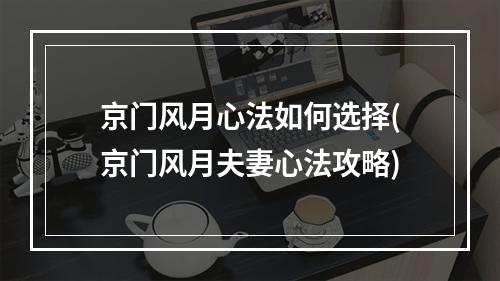 京门风月心法如何选择(京门风月夫妻心法攻略)